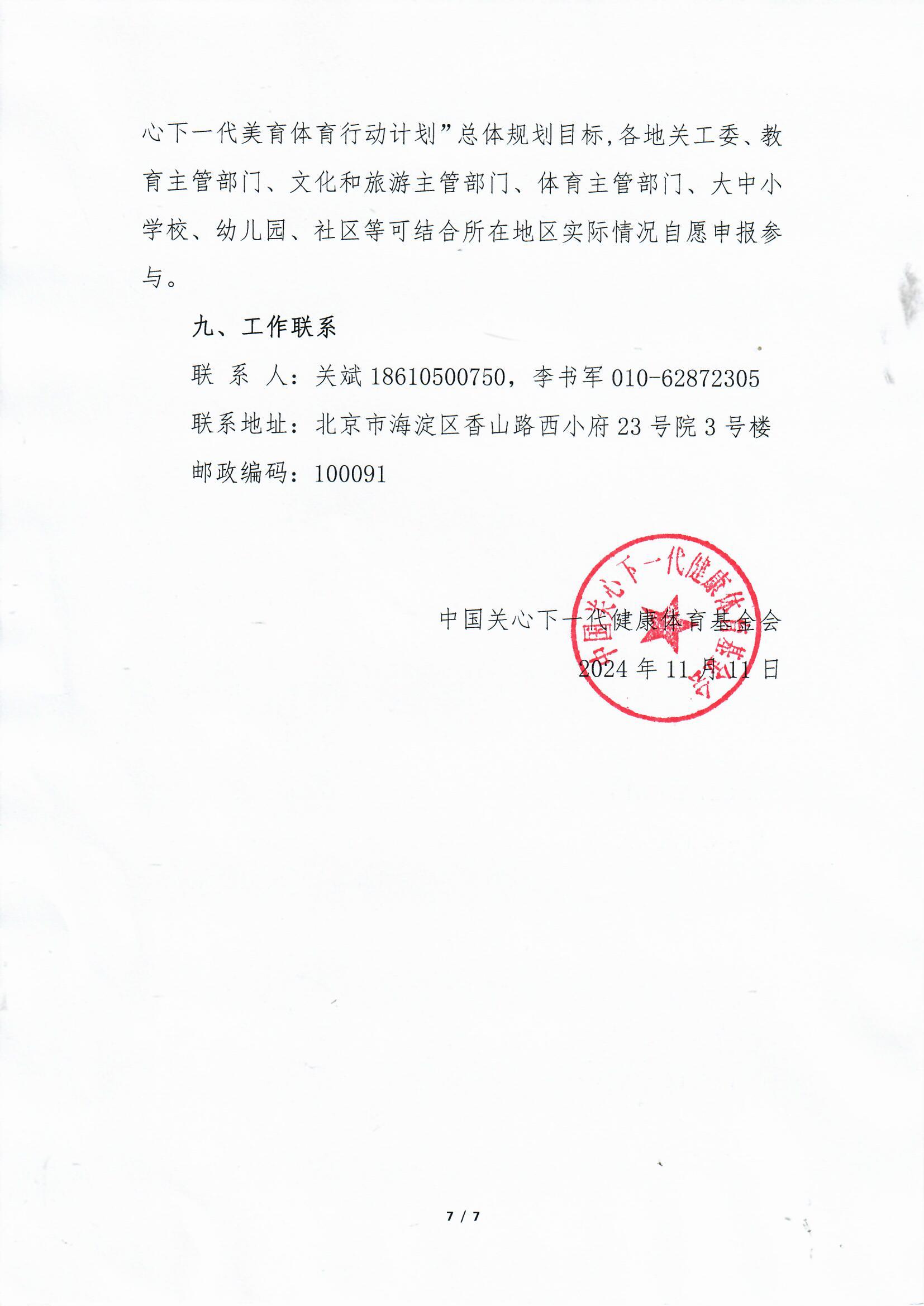 心下一代美育体育行动计划”总体规划目标,各地关工委、教育主管部门、文化和旅游主管部门、体育主管部门、大中小学校、幼儿园、社区等可结合所在地区实际情况自愿申报参与。

九、工作联系

联 系 人：关斌 18610500750，李书军 010-62872305

联系地址：北京市海淀区香山路西小府 23 号院 3 号楼

邮政编码：100091

中国关心下一代健康体育基金会

2024 年 11 月 11 日

中国关心下一代健康体育基金会

7 / 7